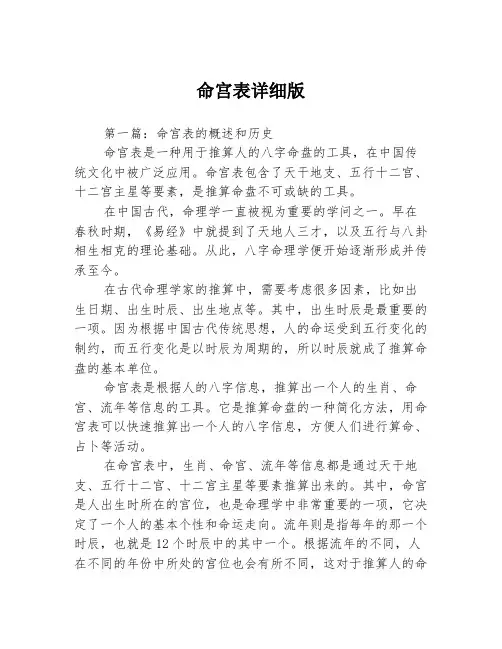 命宫表详细版

第一篇：命宫表的概述和历史

命宫表是一种用于推算人的八字命盘的工具，在中国传统文化中被广泛应用。命宫表包含了天干地支、五行十二宫、十二宫主星等要素，是推算命盘不可或缺的工具。

在中国古代，命理学一直被视为重要的学问之一。早在春秋时期，《易经》中就提到了天地人三才，以及五行与八卦相生相克的理论基础。从此，八字命理学便开始逐渐形成并传承至今。

在古代命理学家的推算中，需要考虑很多因素，比如出生日期、出生时辰、出生地点等。其中，出生时辰是最重要的一项。因为根据中国古代传统思想，人的命运受到五行变化的制约，而五行变化是以时辰为周期的，所以时辰就成了推算命盘的基本单位。

命宫表是根据人的八字信息，推算出一个人的生肖、命宫、流年等信息的工具。它是推算命盘的一种简化方法，用命宫表可以快速推算出一个人的八字信息，方便人们进行算命、占卜等活动。

在命宫表中，生肖、命宫、流年等信息都是通过天干地支、五行十二宫、十二宫主星等要素推算出来的。其中，命宫是人出生时所在的宫位，也是命理学中非常重要的一项，它决定了一个人的基本个性和命运走向。流年则是指每年的那一个时辰，也就是12个时辰中的其中一个。根据流年的不同，人在不同的年份中所处的宫位也会有所不同，这对于推算人的命